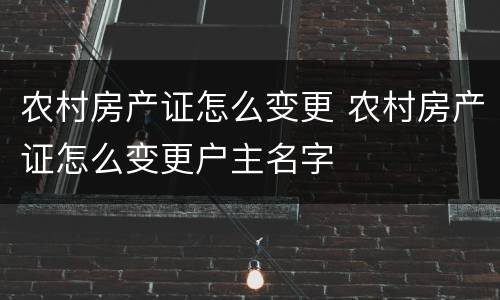 农村房产证怎么变更 农村房产证怎么变更户主名字